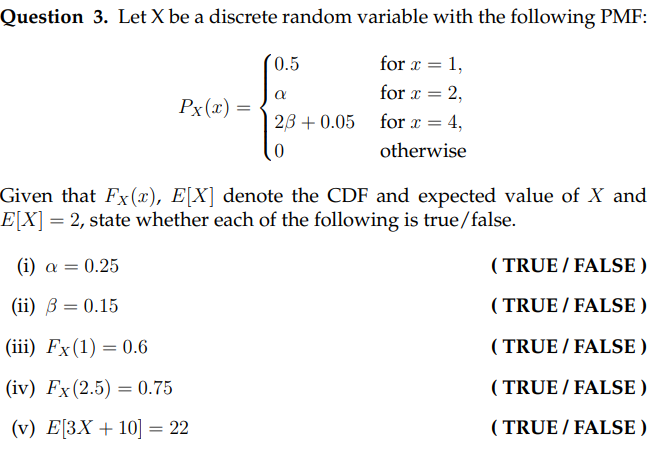 **Question 3.** Let X be a discrete random variable with the following PMF:

$$P_X(x) = \begin{cases} 0.5 & \text{for } x = 1, \\ \alpha & \text{for } x = 2, \\ 2\beta + 0.05 & \text{for } x = 4, \\ 0 & \text{otherwise} \end{cases}$$

Given that $F_X(x)$, $E[X]$ denote the CDF and expected value of $X$ and $E[X] = 2$, state whether each of the following is true/false.

(i) $\alpha = 0.25$ **( TRUE / FALSE )**

(ii) $\beta = 0.15$ **( TRUE / FALSE )**

(iii) $F_X(1) = 0.6$ **( TRUE / FALSE )**

(iv) $F_X(2.5) = 0.75$ **( TRUE / FALSE )**

(v) $E[3X + 10] = 22$ **( TRUE / FALSE )**